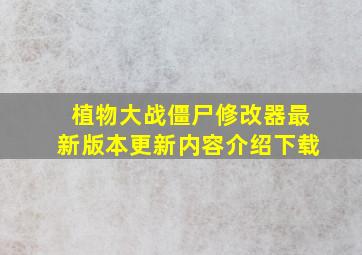 植物大战僵尸修改器最新版本更新内容介绍下载